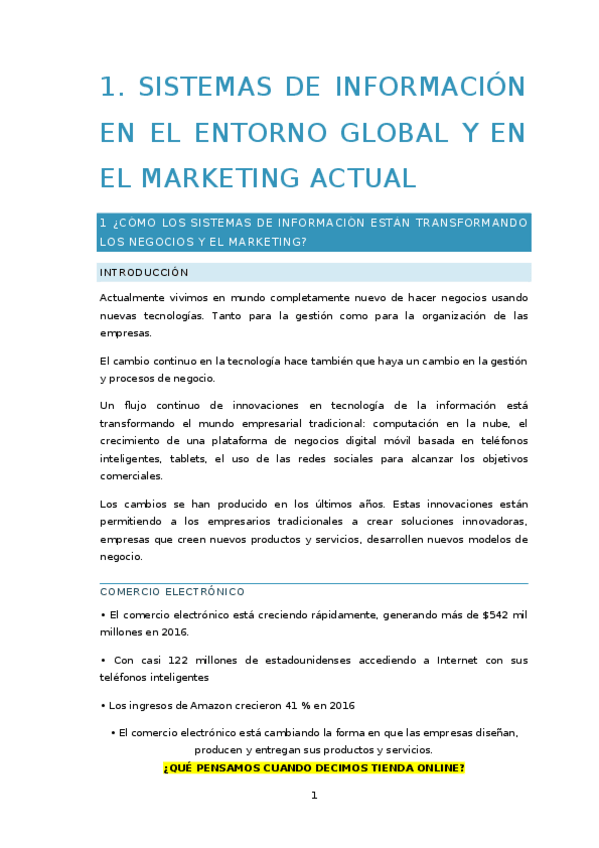 1. SISTEMAS DE INFORMACIÓN EN EL ENTORNO GLOBAL Y EN EL MARKETING ACTUAL

1 ¿CÓMO LOS SISTEMAS DE INFORMACIÓN ESTÁN TRANSFORMANDO LOS NEGOCIOS Y EL MARKETING?

INTRODUCCIÓN

Actualmente vivimos en mundo completamente nuevo de hacer negocios usando nuevas tecnologías. Tanto para la gestión como para la organización de las empresas.

El cambio continuo en la tecnología hace también que haya un cambio en la gestión y procesos de negocio.

Un flujo continuo de innovaciones en tecnología de la información está transformando el mundo empresarial tradicional: computación en la nube, el crecimiento de una plataforma de negocios digital móvil basada en teléfonos inteligentes, tablets, el uso de las redes sociales para alcanzar los objetivos comerciales.

Los cambios se han producido en los últimos años. Estas innovaciones están permitiendo a los empresarios tradicionales a crear soluciones innovadoras, empresas que creen nuevos productos y servicios, desarrollen nuevos modelos de negocio.

COMERCIO ELECTRÓNICO

• El comercio electrónico está creciendo rápidamente, generando más de $542 mil millones en 2016.

• Con casi 122 millones de estadounidenses accediendo a Internet con sus teléfonos inteligentes

• Los ingresos de Amazon crecieron 41 % en 2016

• El comercio electrónico está cambiando la forma en que las empresas diseñan, producen y entregan sus productos y servicios.

¿QUÉ PENSAMOS CUANDO DECIMOS TIENDA ONLINE?

1